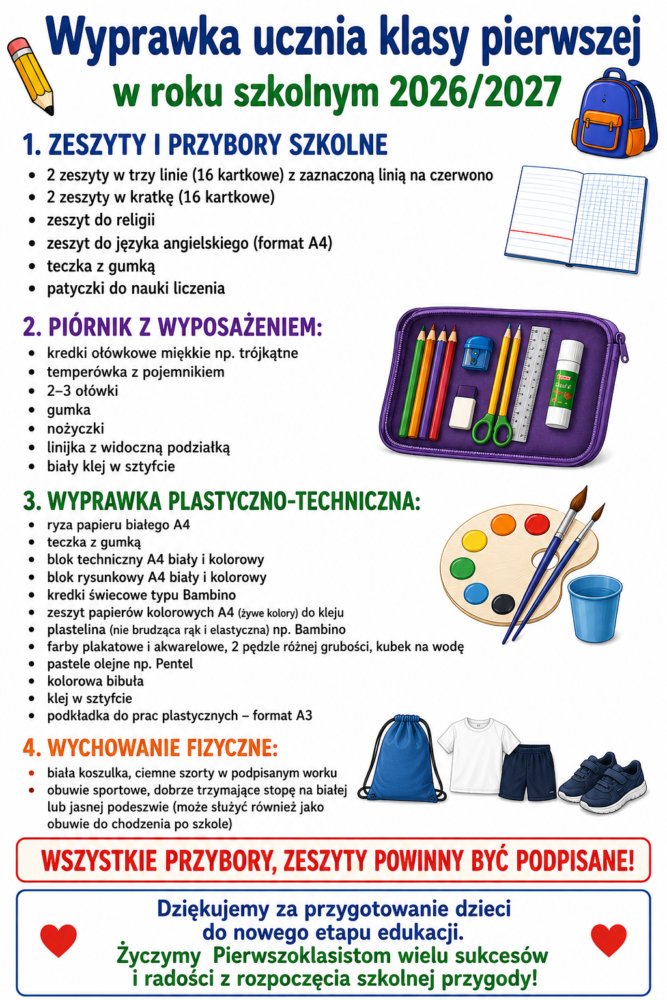 Wyprawka ucznia klasy pierwszej
w roku szkolnym 2026/2027

1. ZESZYTY I PRZYBORY SZKOLNE
- 2 zeszyty w trzy linie (16 kartkowe) z zaznaczoną linią na czerwono
- 2 zeszyty w kratkę (16 kartkowe)
- zeszyt do religii
- zeszyt do języka angielskiego (format A4)
- teczka z gumką
- patyczki do nauki liczenia

2. PIÓRNIK Z WYPOSAŻENIEM:
- kredki ołówkowe miękkie np. trójkątne
- temperówka z pojemnikiem
- 2–3 ołówki
- gumka
- nożyczki
- linijka z widoczną podziałką
- biały klej w sztyfcie

3. WYPRAWKA PLASTYCZNO-TECHNICZNA:
- ryza papieru białego A4
- teczka z gumką
- blok techniczny A4 biały i kolorowy
- blok rysunkowy A4 biały i kolorowy
- kredki świecowe typu Bambino
- zeszyt papierów kolorowych A4 (żywe kolory) do kleju
- plastelina (nie brudząca rąk i elastyczna) np. Bambino
- farby plakatowe i akwarelowe, 2 pędzle różnej grubości, kubek na wodę
- pastele olejne np. Pentel
- kolorowa bibuła
- klej w sztyfcie
- podkładka do prac plastycznych – format A3

4. WYCHOWANIE FIZYCZNE:
- biała koszulka, ciemne szorty w podpisanym worku
- obuwie sportowe, dobrze trzymające stopę na białej lub jasnej podeszwie (może służyć również jako obuwie do chodzenia po szkole)

WSZYSTKIE PRZYBORY, ZESZYTY POWINNY BYĆ PODPISANE!

Dziękujemy za przygotowanie dzieci do nowego etapu edukacji.
Życzymy Pierwszoklasistom wielu sukcesów i radości z rozpoczęcia szkolnej przygody!